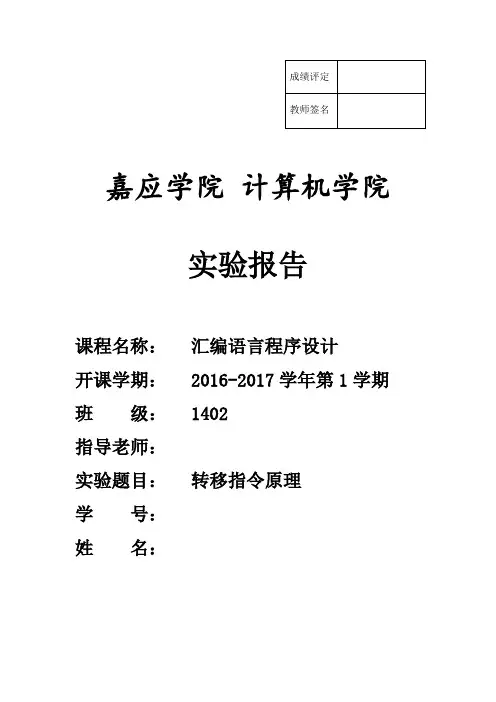 | 成绩评定 | |
|---|---|
| 教师签名 | |

嘉应学院 计算机学院

实验报告

课程名称： 汇编语言程序设计

开课学期： 2016-2017 学年第 1 学期

班 级： 1402

指导老师：

实验题目： 转移指令原理

学 号：

姓 名：